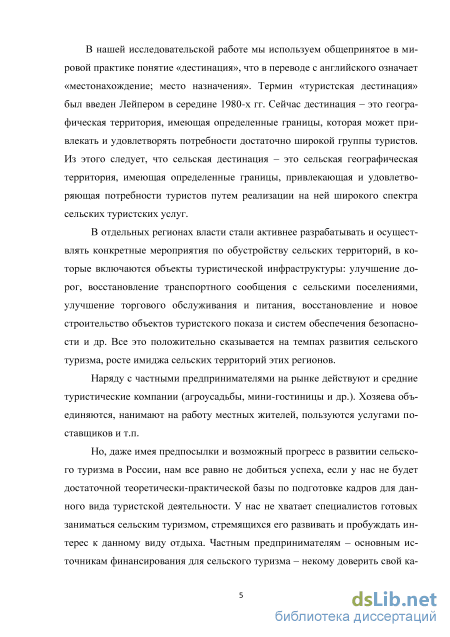 В нашей исследовательской работе мы используем общепринятое в мировой практике понятие «дестинация», что в переводе с английского означает «местонахождение; место назначения». Термин «туристская дестинация» был введен Лейпером в середине 1980-х гг. Сейчас дестинация – это географическая территория, имеющая определенные границы, которая может привлекать и удовлетворять потребности достаточно широкой группы туристов. Из этого следует, что сельская дестинация – это сельская географическая территория, имеющая определенные границы, привлекающая и удовлетворяющая потребности туристов путем реализации на ней широкого спектра сельских туристских услуг.

В отдельных регионах власти стали активнее разрабатывать и осуществлять конкретные мероприятия по обустройству сельских территорий, в которые включаются объекты туристической инфраструктуры: улучшение дорог, восстановление транспортного сообщения с сельскими поселениями, улучшение торгового обслуживания и питания, восстановление и новое строительство объектов туристского показа и систем обеспечения безопасности и др. Все это положительно сказывается на темпах развития сельского туризма, росте имиджа сельских территорий этих регионов.

Наряду с частными предпринимателями на рынке действуют и средние туристические компании (агроусадьбы, мини-гостиницы и др.). Хозяева объединяются, нанимают на работу местных жителей, пользуются услугами поставщиков и т.п.

Но, даже имея предпосылки и возможный прогресс в развитии сельского туризма в России, нам все равно не добиться успеха, если у нас не будет достаточной теоретически-практической базы по подготовке кадров для данного вида туристской деятельности. У нас не хватает специалистов готовых заниматься сельским туризмом, стремящихся его развивать и пробуждать интерес к данному виду отдыха. Частным предпринимателям – основным источникам финансирования для сельского туризма – некому доверить свой ка-

5

dsLib.net
библиотека диссертаций